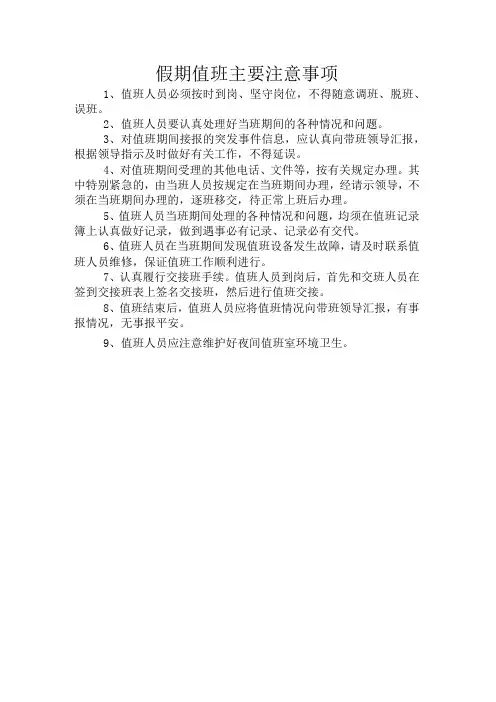 假期值班主要注意事项

1、值班人员必须按时到岗、坚守岗位，不得随意调班、脱班、误班。

2、值班人员要认真处理好当班期间的各种情况和问题。

3、对值班期间接报的突发事件信息，应认真向带班领导汇报，根据领导指示及时做好有关工作，不得延误。

4、对值班期间受理的其他电话、文件等，按有关规定办理。其中特别紧急的，由当班人员按规定在当班期间办理，经请示领导，不须在当班期间办理的，逐班移交，待正常上班后办理。

5、值班人员当班期间处理的各种情况和问题，均须在值班记录簿上认真做好记录，做到遇事必有记录、记录必有交代。

6、值班人员在当班期间发现值班设备发生故障，请及时联系值班人员维修，保证值班工作顺利进行。

7、认真履行交接班手续。值班人员到岗后，首先和交班人员在签到交接班表上签名交接班，然后进行值班交接。

8、值班结束后，值班人员应将值班情况向带班领导汇报，有事报情况，无事报平安。

9、值班人员应注意维护好夜间值班室环境卫生。